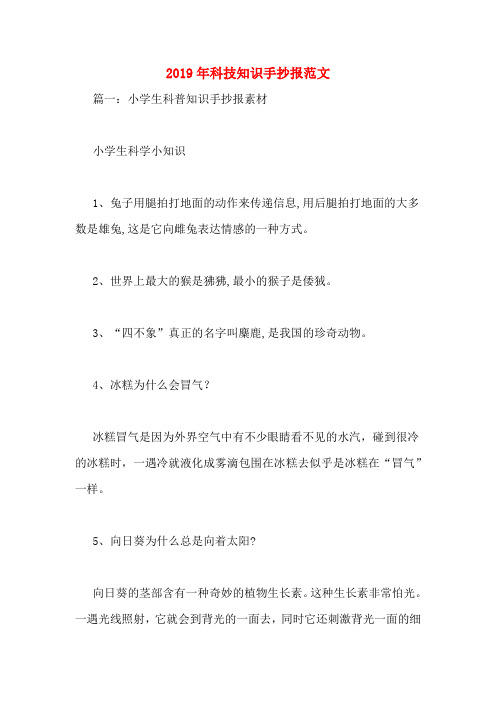 2019年科技知识手抄报范文

篇一：小学生科普知识手抄报素材

小学生科学小知识

1、兔子用腿拍打地面的动作来传递信息,用后腿拍打地面的大多数是雄兔,这是它向雌兔表达情感的一种方式。

2、世界上最大的猴是狒狒,最小的猴子是倭狨。

3、“四不象”真正的名字叫麋鹿,是我国的珍奇动物。

4、冰糕为什么会冒气？

冰糕冒气是因为外界空气中有不少眼睛看不见的水汽，碰到很冷的冰糕时，一遇冷就液化成雾滴包围在冰糕去似乎是冰糕在“冒气”一样。

5、向日葵为什么总是向着太阳?

向日葵的茎部含有一种奇妙的植物生长素。这种生长素非常怕光。一遇光线照射，它就会到背光的一面去，同时它还刺激背光一面的细